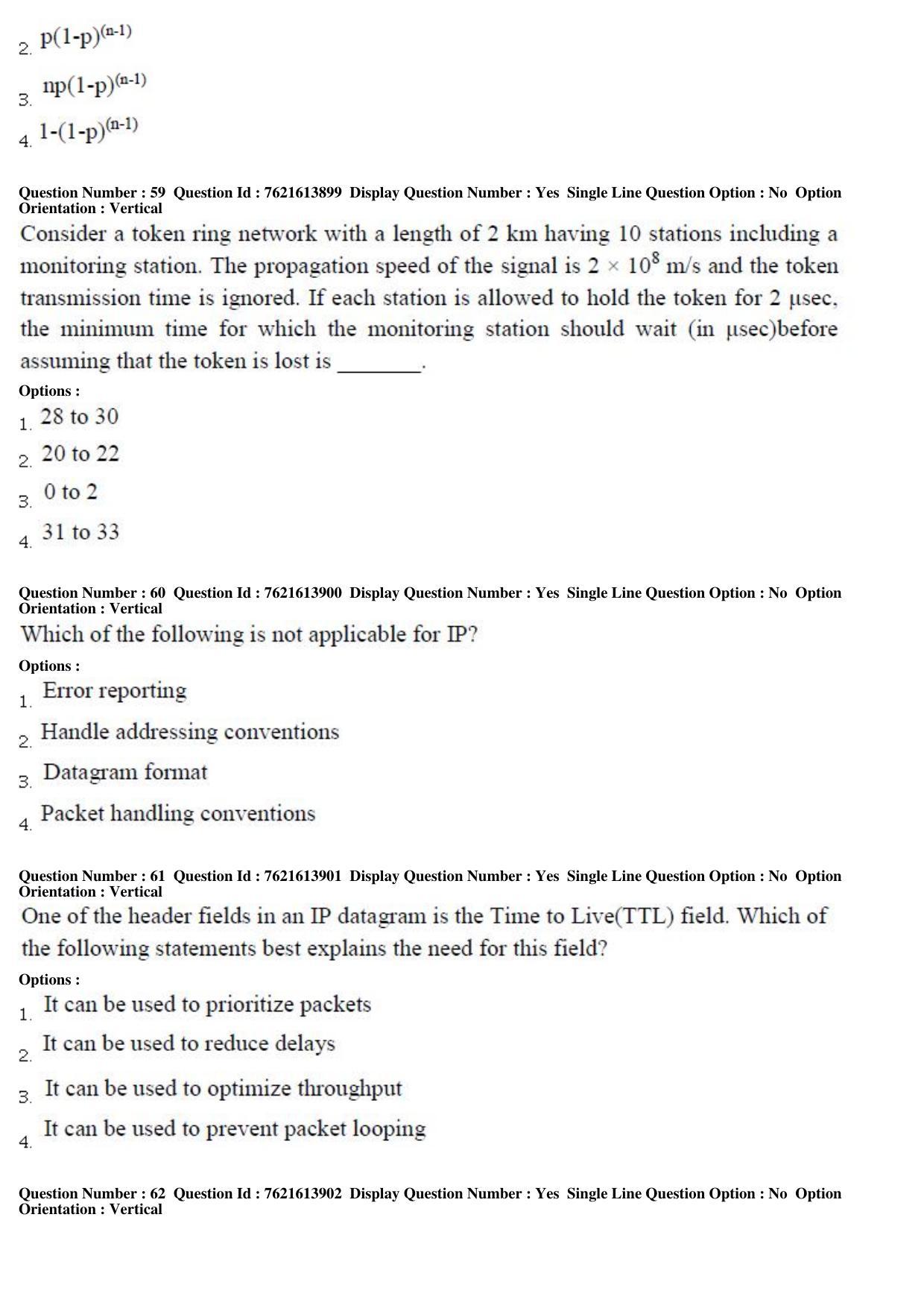 2. $p(1-p)^{(n-1)}$

3. $np(1-p)^{(n-1)}$

4. $1-(1-p)^{(n-1)}$

Question Number : 59 Question Id : 7621613899 Display Question Number : Yes Single Line Question Option : No Option Orientation : Vertical

Consider a token ring network with a length of 2 km having 10 stations including a monitoring station. The propagation speed of the signal is $2 \times 10^8$ m/s and the token transmission time is ignored. If each station is allowed to hold the token for 2 μsec, the minimum time for which the monitoring station should wait (in μsec)before assuming that the token is lost is ____.

Options :

1. 28 to 30

2. 20 to 22

3. 0 to 2

4. 31 to 33

Question Number : 60 Question Id : 7621613900 Display Question Number : Yes Single Line Question Option : No Option Orientation : Vertical

Which of the following is not applicable for IP?

Options :

1. Error reporting

2. Handle addressing conventions

3. Datagram format

4. Packet handling conventions

Question Number : 61 Question Id : 7621613901 Display Question Number : Yes Single Line Question Option : No Option Orientation : Vertical

One of the header fields in an IP datagram is the Time to Live(TTL) field. Which of the following statements best explains the need for this field?

Options :

1. It can be used to prioritize packets

2. It can be used to reduce delays

3. It can be used to optimize throughput

4. It can be used to prevent packet looping

Question Number : 62 Question Id : 7621613902 Display Question Number : Yes Single Line Question Option : No Option Orientation : Vertical